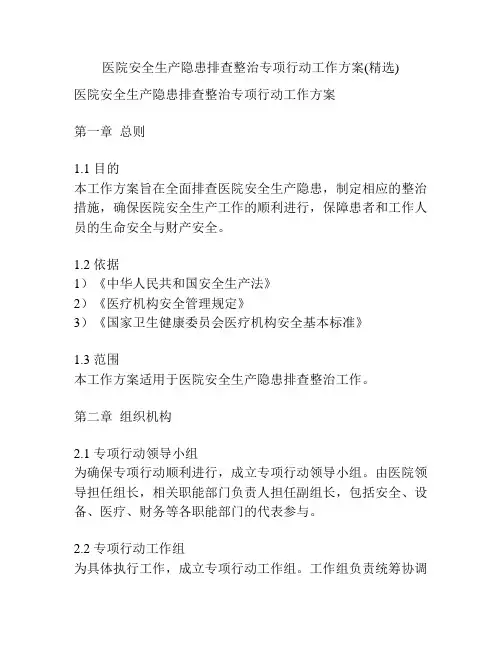 医院安全生产隐患排查整治专项行动工作方案(精选)

医院安全生产隐患排查整治专项行动工作方案

第一章 总则

1.1 目的
本工作方案旨在全面排查医院安全生产隐患，制定相应的整治措施，确保医院安全生产工作的顺利进行，保障患者和工作人员的生命安全与财产安全。

1.2 依据
1）《中华人民共和国安全生产法》
2）《医疗机构安全管理规定》
3）《国家卫生健康委员会医疗机构安全基本标准》

1.3 范围
本工作方案适用于医院安全生产隐患排查整治工作。

第二章 组织机构

2.1 专项行动领导小组
为确保专项行动顺利进行，成立专项行动领导小组。由医院领导担任组长，相关职能部门负责人担任副组长，包括安全、设备、医疗、财务等各职能部门的代表参与。

2.2 专项行动工作组
为具体执行工作，成立专项行动工作组。工作组负责统筹协调